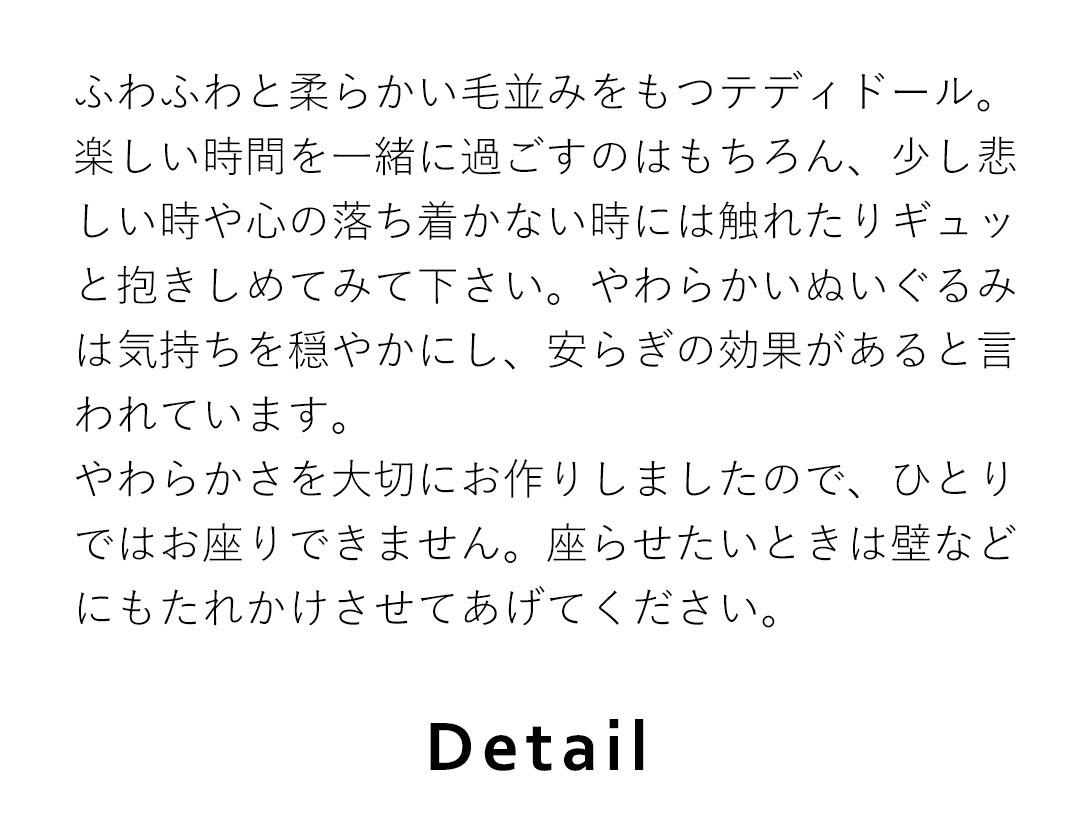 ふわふわと柔らかい毛並みをもつテディドール。楽しい時間を一緒に過ごすのはもちろん、少し悲しい時や心の落ち着かない時には触れたりギュッと抱きしめてみて下さい。やわらかいぬいぐるみは気持ちを穏やかにし、安らぎの効果があると言われています。
やわらかさを大切にお作りしましたので、ひとりではお座りできません。座らせたいときは壁などにもたれかけさせてあげてください。

Detail